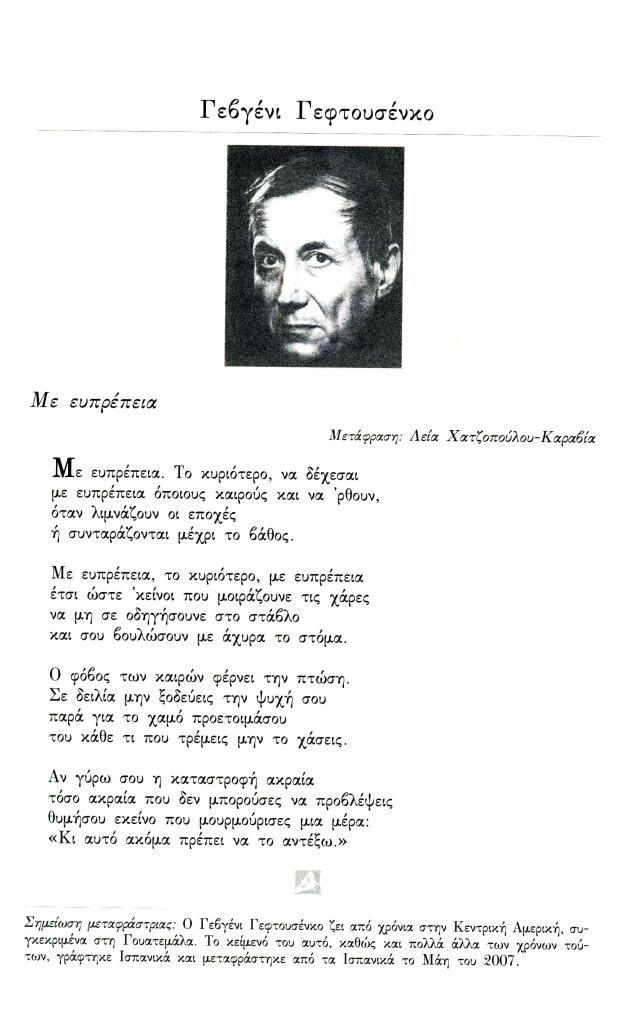 Γεβγένι Γεφτουσένκο

Με ευπρέπεια

Μετάφραση: Λεία Χατζοπούλου-Καραβία

Με ευπρέπεια. Το κυριότερο, να δέχεσαι
με ευπρέπεια όποιους καιρούς και να 'ρθουν,
όταν λιμνάζουν οι εποχές
ή συνταράζονται μέχρι το βάθος.

Με ευπρέπεια, το κυριότερο, με ευπρέπεια
έτσι ώστε 'κείνοι που μοιράζουνε τις χάρες
να μη σε οδηγήσουνε στο στάβλο
και σου βουλώσουν με άχυρα το στόμα.

Ο φόβος των καιρών φέρνει την πτώση.
Σε δειλία μην ξοδεύεις την ψυχή σου
παρά για το χαμό προετοιμάσου
του κάθε τι που τρέμεις μην το χάσεις.

Αν γύρω σου η καταστροφή ακραία
τόσο ακραία που δεν μπορούσες να προβλέψεις
θυμήσου εκείνο που μουρμούρισες μια μέρα:
«Κι αυτό ακόμα πρέπει να το αντέξω.»

Σημείωση μεταφράστριας: Ο Γεβγένι Γεφτουσένκο ζει από χρόνια στην Κεντρική Αμερική, συγκεκριμένα στη Γουατεμάλα. Το κείμενό του αυτό, καθώς και πολλά άλλα των χρόνων τούτων, γράφτηκε Ισπανικά και μεταφράστηκε από τα Ισπανικά το Μάη του 2007.